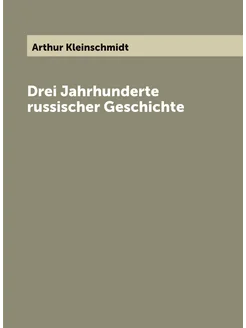 Arthur Kleinschmidt

Drei Jahrhunderte russischer Geschichte